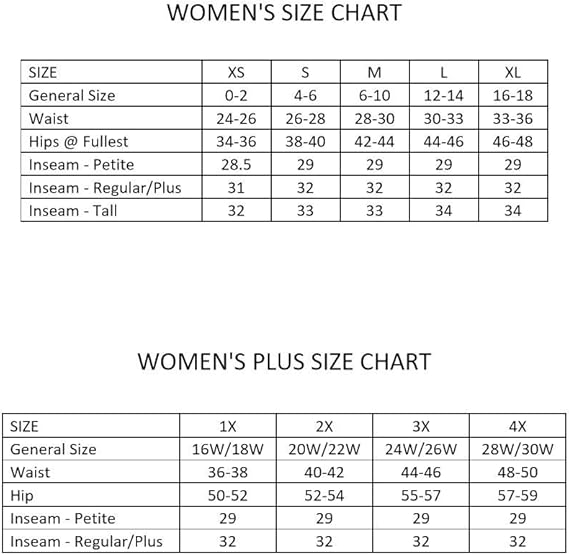 WOMEN'S SIZE CHART

| SIZE | XS | S | M | L | XL |
|---|---|---|---|---|---|
| General Size | 0-2 | 4-6 | 6-10 | 12-14 | 16-18 |
| Waist | 24-26 | 26-28 | 28-30 | 30-33 | 33-36 |
| Hips @ Fullest | 34-36 | 38-40 | 42-44 | 44-46 | 46-48 |
| Inseam - Petite | 28.5 | 29 | 29 | 29 | 29 |
| Inseam - Regular/Plus | 31 | 32 | 32 | 32 | 32 |
| Inseam - Tall | 32 | 33 | 33 | 34 | 34 |

WOMEN'S PLUS SIZE CHART

| SIZE | 1X | 2X | 3X | 4X |
|---|---|---|---|---|
| General Size | 16W/18W | 20W/22W | 24W/26W | 28W/30W |
| Waist | 36-38 | 40-42 | 44-46 | 48-50 |
| Hip | 50-52 | 52-54 | 55-57 | 57-59 |
| Inseam - Petite | 29 | 29 | 29 | 29 |
| Inseam - Regular/Plus | 32 | 32 | 32 | 32 |